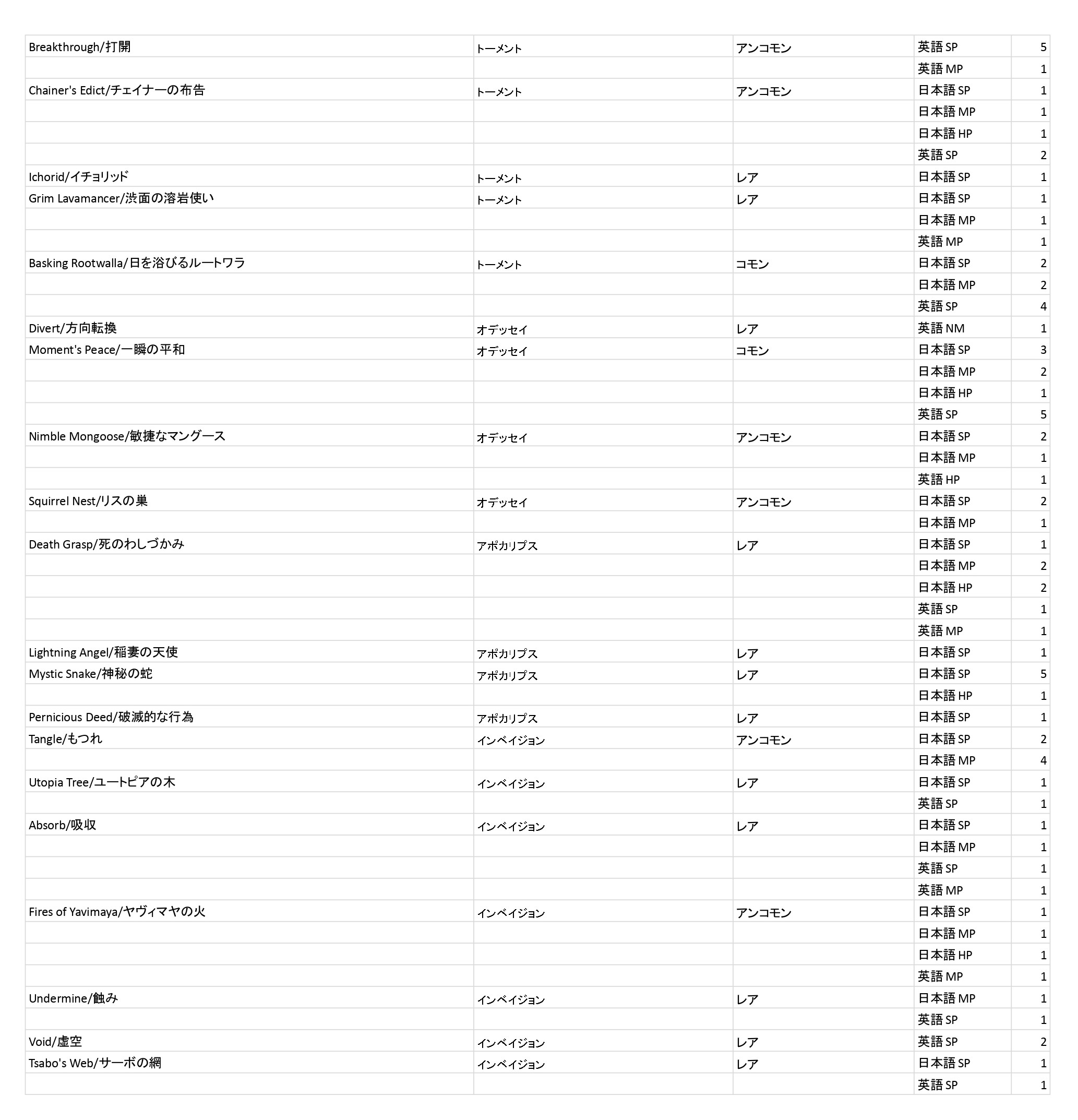 | | | | | |
|---|---|---|---|---|
| Breakthrough/打開 | トーメント | アンコモン | 英語 SP | 5 |
| | | | 英語 MP | 1 |
| Chainer's Edict/チェイナーの布告 | トーメント | アンコモン | 日本語 SP | 1 |
| | | | 日本語 MP | 1 |
| | | | 日本語 HP | 1 |
| | | | 英語 SP | 2 |
| Ichorid/イチョリッド | トーメント | レア | 日本語 SP | 1 |
| Grim Lavamancer/渋面の溶岩使い | トーメント | レア | 日本語 SP | 1 |
| | | | 日本語 MP | 1 |
| | | | 英語 MP | 1 |
| Basking Rootwalla/日を浴びるルートワラ | トーメント | コモン | 日本語 SP | 2 |
| | | | 日本語 MP | 2 |
| | | | 英語 SP | 4 |
| Divert/方向転換 | オデッセイ | レア | 英語 NM | 1 |
| Moment's Peace/一瞬の平和 | オデッセイ | コモン | 日本語 SP | 3 |
| | | | 日本語 MP | 2 |
| | | | 日本語 HP | 1 |
| | | | 英語 SP | 5 |
| Nimble Mongoose/敏捷なマングース | オデッセイ | アンコモン | 日本語 SP | 2 |
| | | | 日本語 MP | 1 |
| | | | 英語 HP | 1 |
| Squirrel Nest/リスの巣 | オデッセイ | アンコモン | 日本語 SP | 2 |
| | | | 日本語 MP | 1 |
| Death Grasp/死のわしづかみ | アポカリプス | レア | 日本語 SP | 1 |
| | | | 日本語 MP | 2 |
| | | | 日本語 HP | 2 |
| | | | 英語 SP | 1 |
| | | | 英語 MP | 1 |
| Lightning Angel/稲妻の天使 | アポカリプス | レア | 日本語 SP | 1 |
| Mystic Snake/神秘の蛇 | アポカリプス | レア | 日本語 SP | 5 |
| | | | 日本語 HP | 1 |
| Pernicious Deed/破滅的な行為 | アポカリプス | レア | 日本語 SP | 1 |
| Tangle/もつれ | インベイジョン | アンコモン | 日本語 SP | 2 |
| | | | 日本語 MP | 4 |
| Utopia Tree/ユートピアの木 | インベイジョン | レア | 日本語 SP | 1 |
| | | | 英語 SP | 1 |
| Absorb/吸収 | インベイジョン | レア | 日本語 SP | 1 |
| | | | 日本語 MP | 1 |
| | | | 英語 SP | 1 |
| | | | 英語 MP | 1 |
| Fires of Yavimaya/ヤヴィマヤの火 | インベイジョン | アンコモン | 日本語 SP | 1 |
| | | | 日本語 MP | 1 |
| | | | 日本語 HP | 1 |
| | | | 英語 MP | 1 |
| Undermine/蝕み | インベイジョン | レア | 日本語 MP | 1 |
| | | | 英語 SP | 1 |
| Void/虚空 | インベイジョン | レア | 英語 SP | 2 |
| Tsabo's Web/サーボの網 | インベイジョン | レア | 日本語 SP | 1 |
| | | | 英語 SP | 1 |